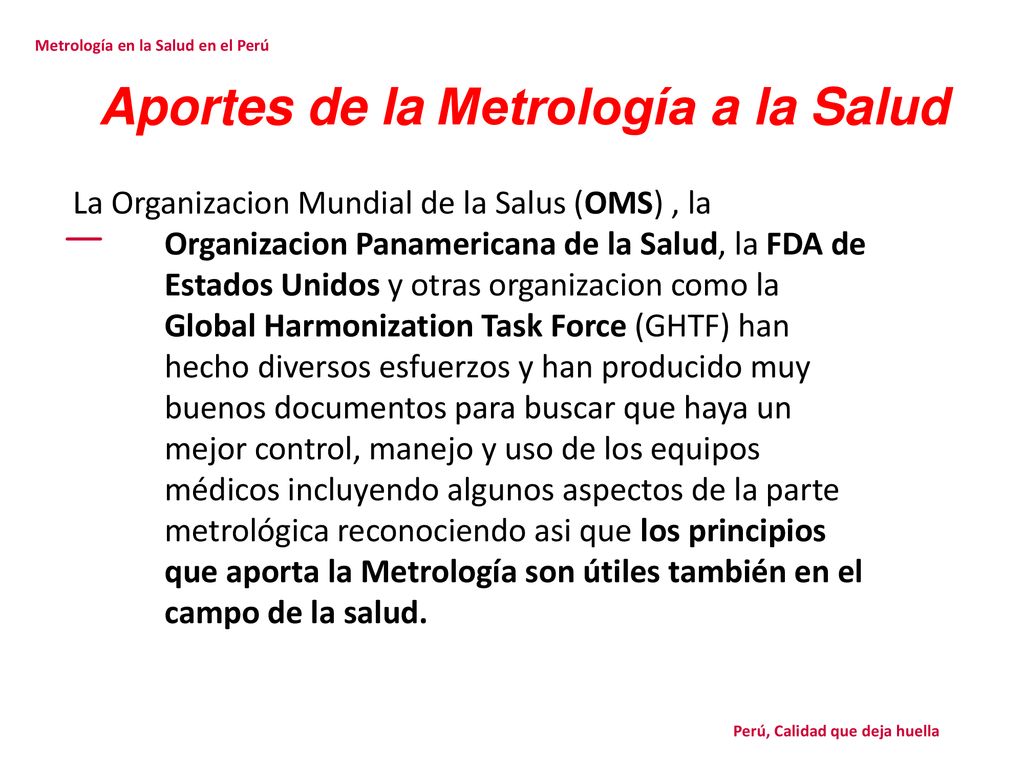 Metrología en la Salud en el Perú

Aportes de la Metrología a la Salud

La Organizacion Mundial de la Salus (OMS) , la Organizacion Panamericana de la Salud, la FDA de Estados Unidos y otras organizacion como la Global Harmonization Task Force (GHTF) han hecho diversos esfuerzos y han producido muy buenos documentos para buscar que haya un mejor control, manejo y uso de los equipos médicos incluyendo algunos aspectos de la parte metrológica reconociendo asi que los principios que aporta la Metrología son útiles también en el campo de la salud.

Perú, Calidad que deja huella